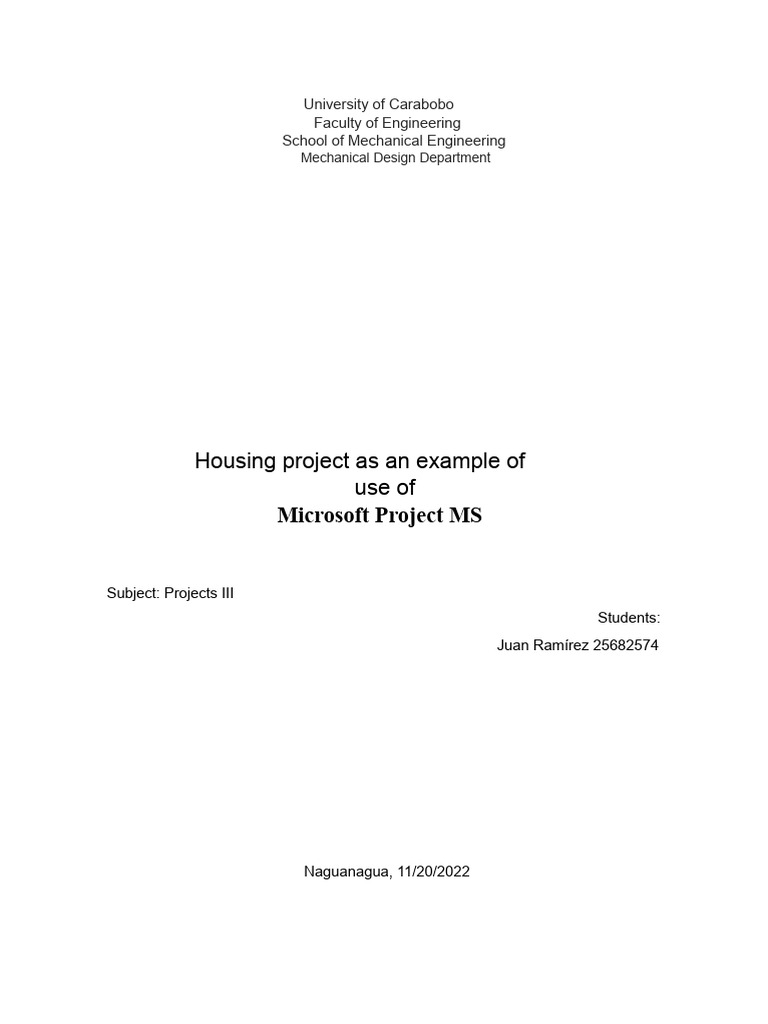 University of Carabobo
Faculty of Engineering
School of Mechanical Engineering
Mechanical Design Department

Housing project as an example of use of
Microsoft Project MS

Subject: Projects III

Students:

Juan Ramírez 25682574

Naguanagua, 11/20/2022